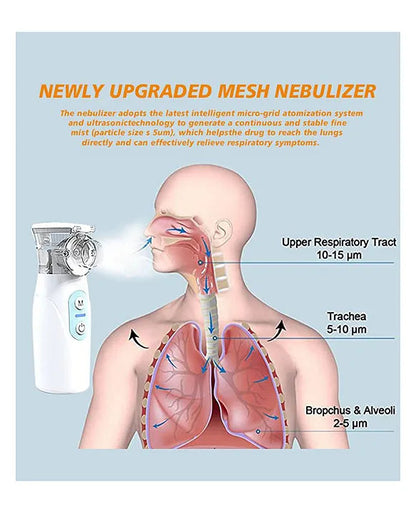 NEWLY UPGRADED MESH NEBULIZER

The nebulizer adopts the latest intelligent micro-grid atomization system and ultrasonictechnology to generate a continuous and stable fine mist (particle size s 5um), which helpsthe drug to reach the lungs directly and can effectively relieve respiratory symptoms.

M

Upper Respiratory Tract
10-15 μm

Trachea
5-10 μm

Bropchus & Alveoli
2-5 μm